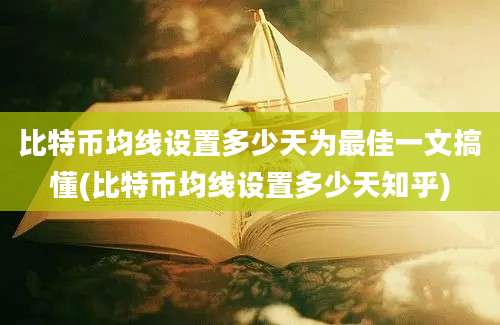 比特币均线设置多少天为最佳一文搞懂(比特币均线设置多少天知乎)